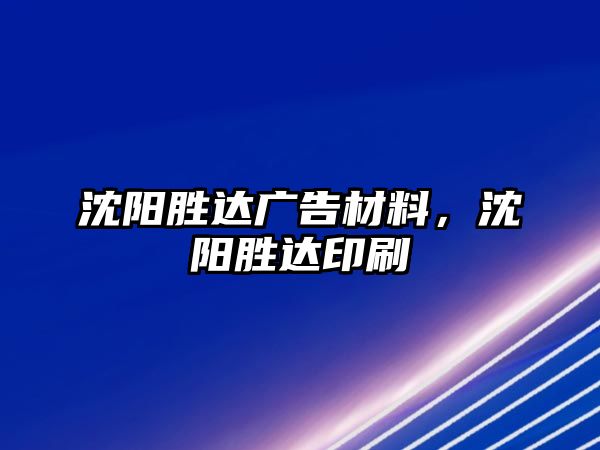 沈阳胜达广告材料，沈阳胜达印刷